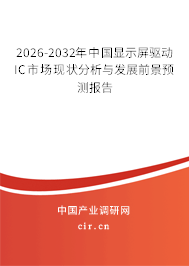 2026-2032年中国显示屏驱动IC市场现状分析与发展前景预测报告

中国产业调研网
cir.cn